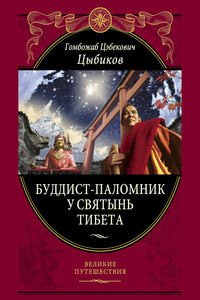 Гомбожаб Цэбекович
Цыбиков

БУДДИСТ-ПАЛОМНИК
У СВЯТЫНЬ
ТИБЕТА

ВЕЛИКИЕ
ПУТЕШЕСТВИЯ